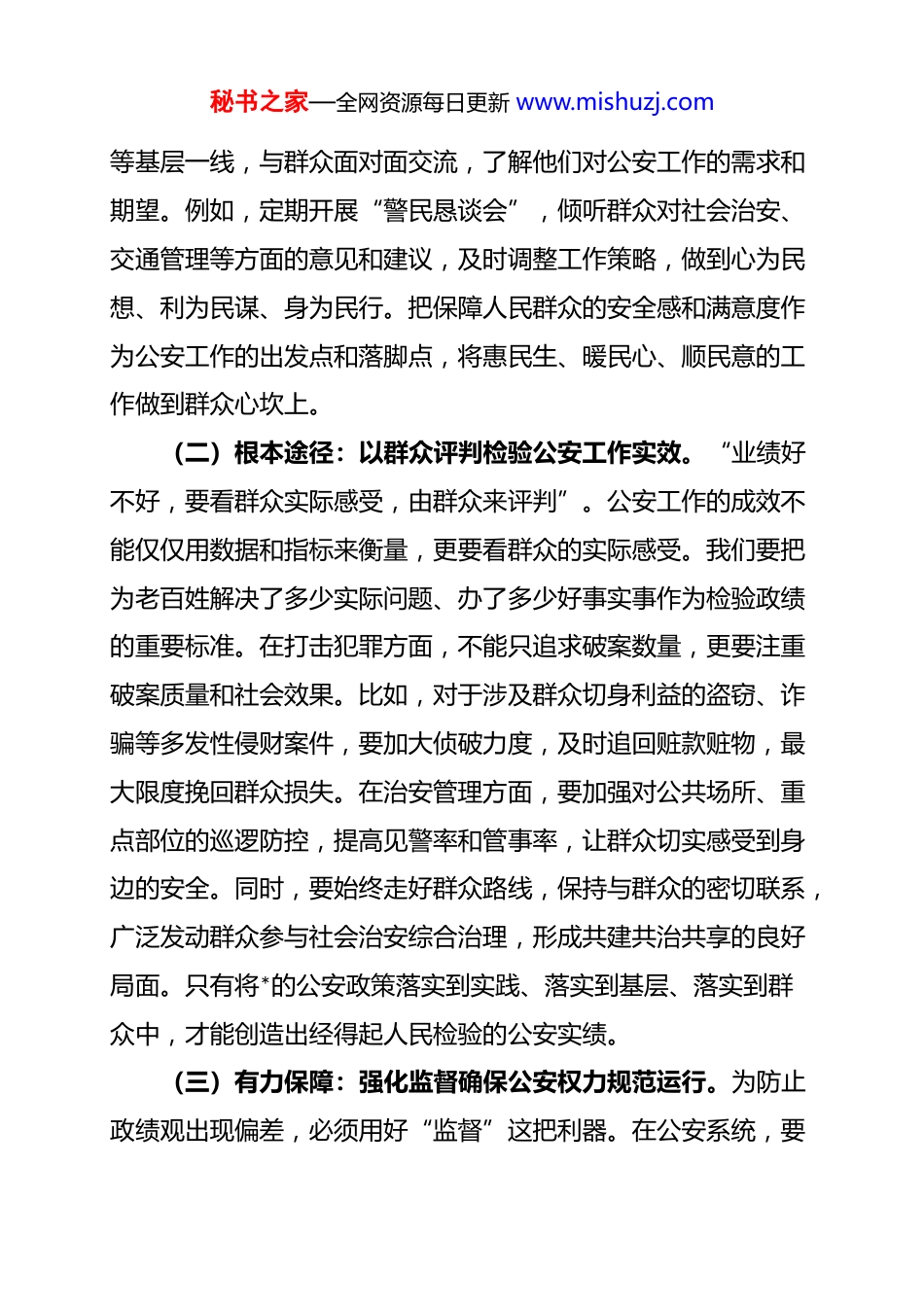 秘书之家—全网资源每日更新 www.mishuzj.com

等基层一线，与群众面对面交流，了解他们对公安工作的需求和期望。例如，定期开展“警民恳谈会”，倾听群众对社会治安、交通管理等方面的意见和建议，及时调整工作策略，做到心为民想、利为民谋、身为民行。把保障人民群众的安全感和满意度作为公安工作的出发点和落脚点，将惠民生、暖民心、顺民意的工作做到群众心坎上。

（二）根本途径：以群众评判检验公安工作实效。“业绩好不好，要看群众实际感受，由群众来评判”。公安工作的成效不能仅仅用数据和指标来衡量，更要看群众的实际感受。我们要把为老百姓解决了多少实际问题、办了多少好事实事作为检验政绩的重要标准。在打击犯罪方面，不能只追求破案数量，更要注重破案质量和社会效果。比如，对于涉及群众切身利益的盗窃、诈骗等多发性侵财案件，要加大侦破力度，及时追回赃款赃物，最大限度挽回群众损失。在治安管理方面，要加强对公共场所、重点部位的巡逻防控，提高见警率和管事率，让群众切实感受到身边的安全。同时，要始终走好群众路线，保持与群众的密切联系，广泛发动群众参与社会治安综合治理，形成共建共治共享的良好局面。只有将*的公安政策落实到实践、落实到基层、落实到群众中，才能创造出经得起人民检验的公安实绩。

（三）有力保障：强化监督确保公安权力规范运行。为防止政绩观出现偏差，必须用好“监督”这把利器。在公安系统，要